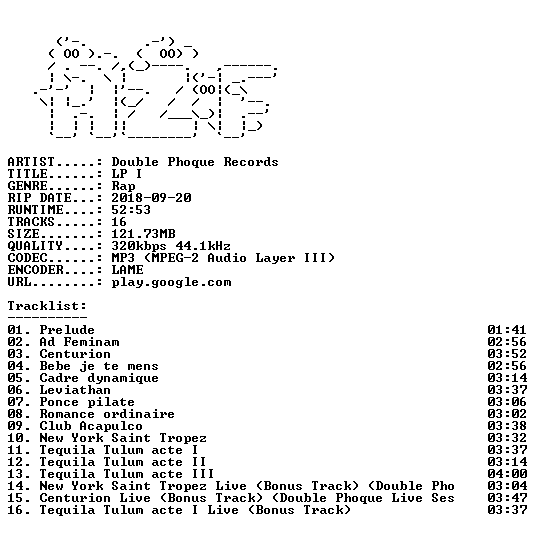 ARTIST.....: Double Phoque Records
TITLE......: LP I
GENRE......: Rap
RIP DATE...: 2018-09-20
RUNTIME....: 52:53
TRACKS.....: 16
SIZE.......: 121.73MB
QUALITY....: 320kbps 44.1kHz
CODEC......: MP3 (MPEG-2 Audio Layer III)
ENCODER....: LAME
URL........: play.google.com

Tracklist:
----------

01. Prelude 01:41
02. Ad Feminam 02:56
03. Centurion 03:52
04. Bebe je te mens 02:56
05. Cadre dynamique 03:14
06. Leviathan 03:37
07. Ponce pilate 03:06
08. Romance ordinaire 03:02
09. Club Acapulco 03:38
10. New York Saint Tropez 03:32
11. Tequila Tulum acte I 03:37
12. Tequila Tulum acte II 03:14
13. Tequila Tulum acte III 04:00
14. New York Saint Tropez Live (Bonus Track) (Double Pho 03:04
15. Centurion Live (Bonus Track) (Double Phoque Live Ses 03:47
16. Tequila Tulum acte I Live (Bonus Track) 03:37